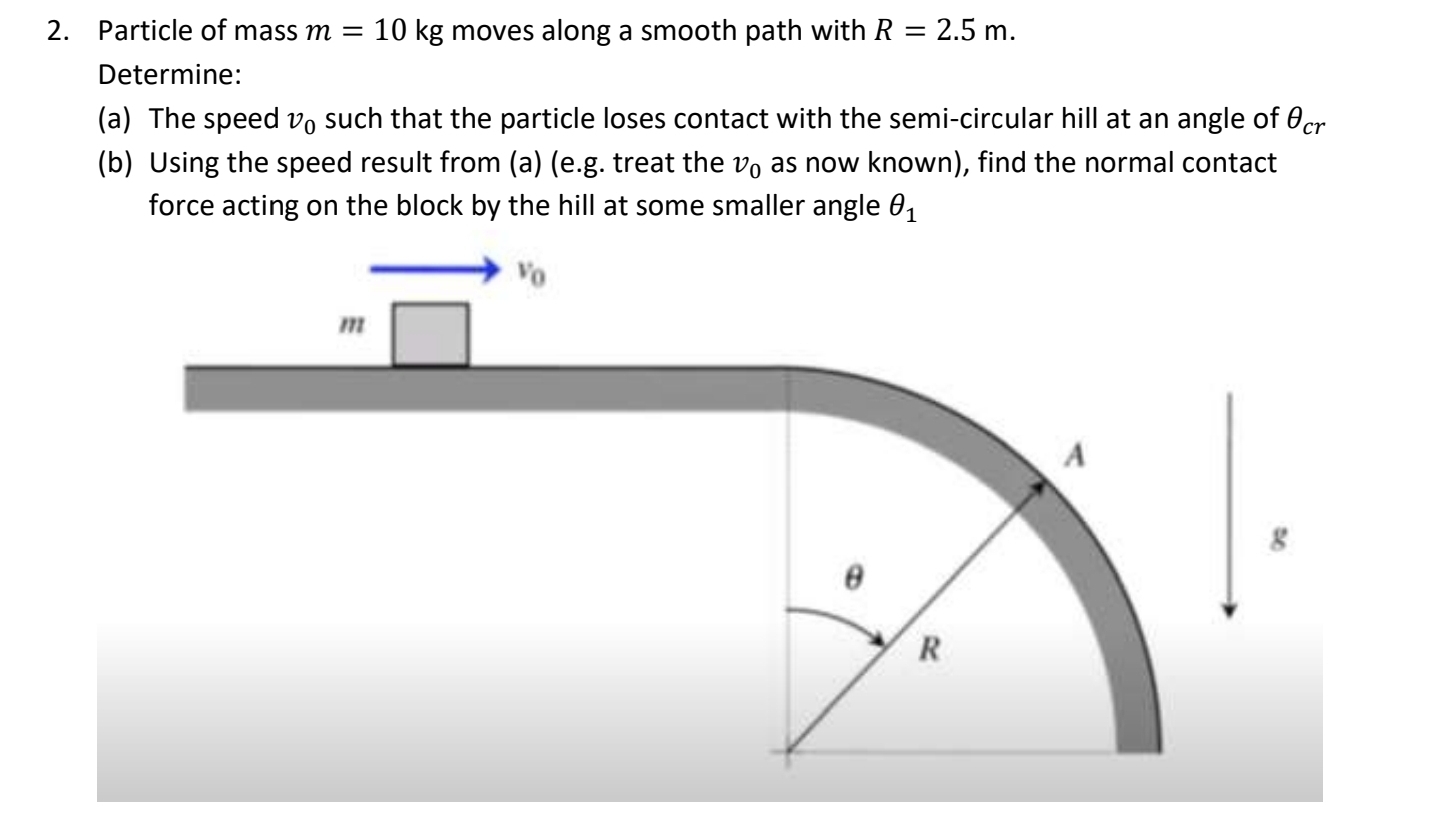 2. Particle of mass $m = 10$ kg moves along a smooth path with $R = 2.5$ m.
Determine:
(a) The speed $v_0$ such that the particle loses contact with the semi-circular hill at an angle of $\theta_{cr}$
(b) Using the speed result from (a) (e.g. treat the $v_0$ as now known), find the normal contact force acting on the block by the hill at some smaller angle $\theta_1$

$v_0$
$m$
$A$
$g$
$\theta$
$R$